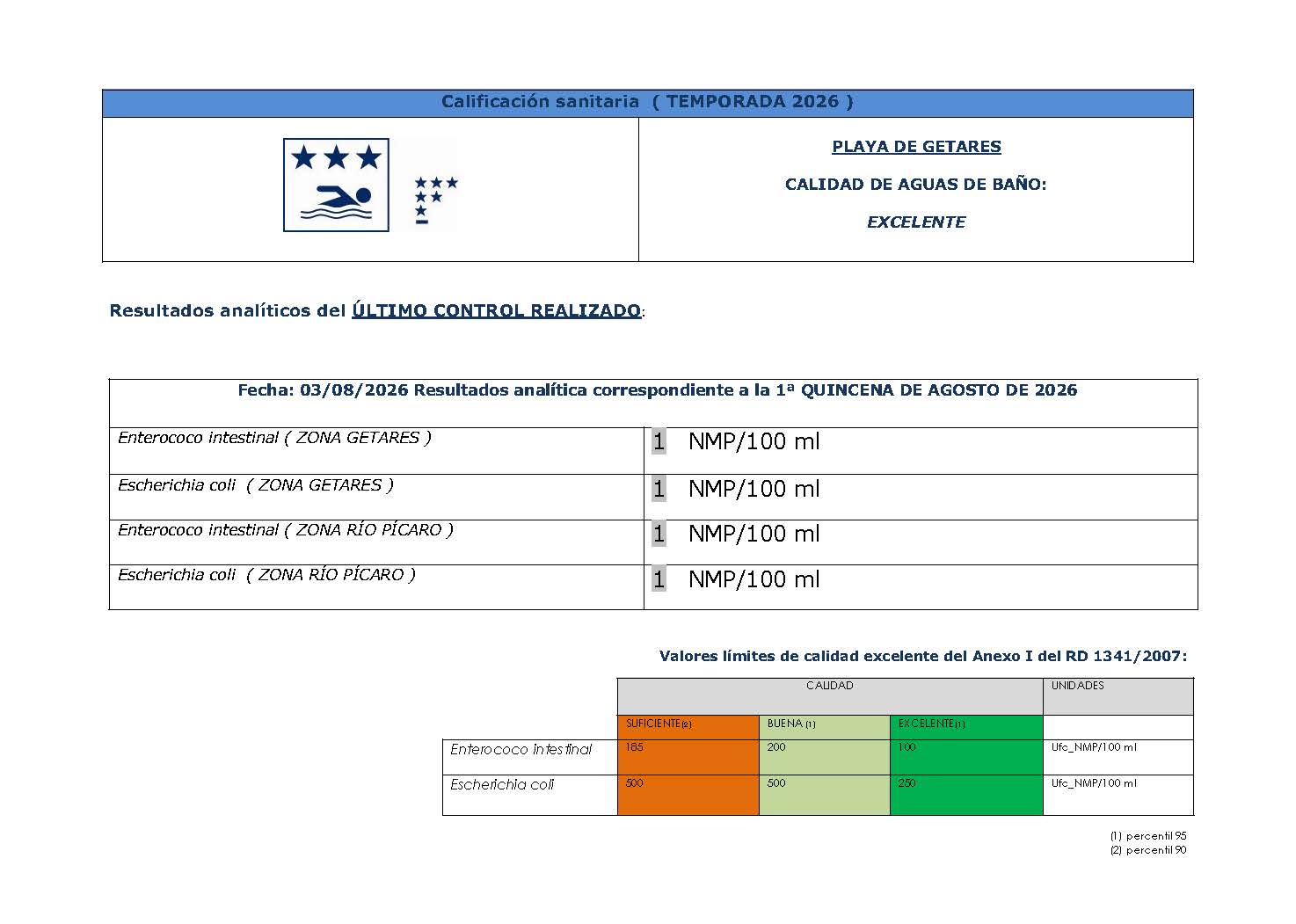 Calificación sanitaria ( TEMPORADA 2026 )

PLAYA DE GETARES

CALIDAD DE AGUAS DE BAÑO:

EXCELENTE

Resultados analíticos del ÚLTIMO CONTROL REALIZADO:

| Fecha: 03/08/2026 Resultados analítica correspondiente a la 1ª QUINCENA DE AGOSTO DE 2026 | |
|---|---|
| Enterococo intestinal ( ZONA GETARES ) | 1 NMP/100 ml |
| Escherichia coli ( ZONA GETARES ) | 1 NMP/100 ml |
| Enterococo intestinal ( ZONA RÍO PÍCARO ) | 1 NMP/100 ml |
| Escherichia coli ( ZONA RÍO PÍCARO ) | 1 NMP/100 ml |

Valores límites de calidad excelente del Anexo I del RD 1341/2007:

| | CALIDAD | | | UNIDADES |
|---|---|---|---|---|
| | SUFICIENTE(2) | BUENA (1) | EXCELENTE(1) | |
| Enterococo intestinal | 185 | 200 | 100 | Ufc_NMP/100 ml |
| Escherichia coli | 500 | 500 | 250 | Ufc_NMP/100 ml |

(1) percentil 95
(2) percentil 90